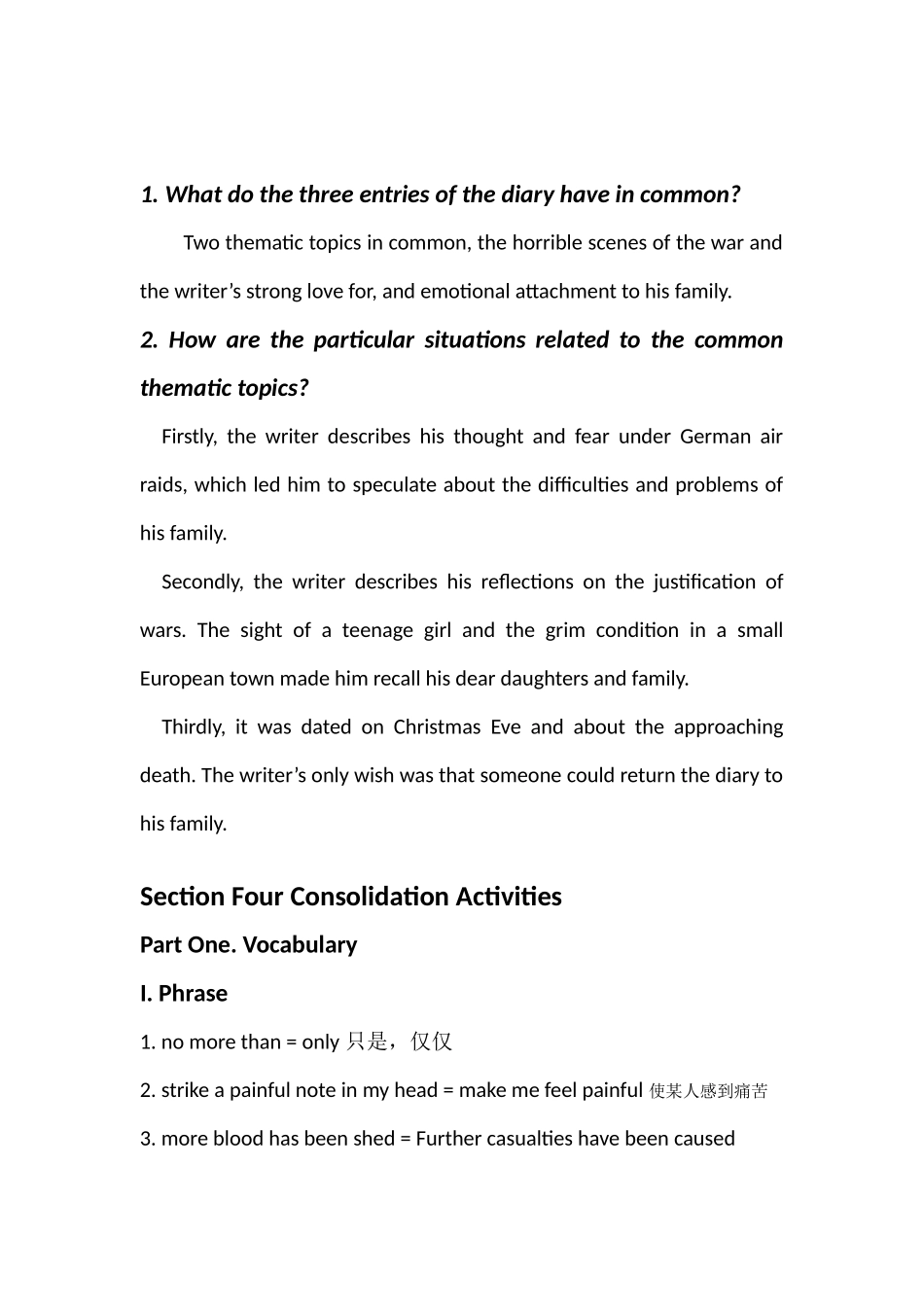 1. What do the three entries of the diary have in common?

Two thematic topics in common, the horrible scenes of the war and the writer's strong love for, and emotional attachment to his family.

2. How are the particular situations related to the common thematic topics?

Firstly, the writer describes his thought and fear under German air raids, which led him to speculate about the difficulties and problems of his family.

Secondly, the writer describes his reflections on the justification of wars. The sight of a teenage girl and the grim condition in a small European town made him recall his dear daughters and family.

Thirdly, it was dated on Christmas Eve and about the approaching death. The writer's only wish was that someone could return the diary to his family.

Section Four Consolidation Activities

Part One. Vocabulary

I. Phrase

1. no more than = only 只是，仅仅

2. strike a painful note in my head = make me feel painful 使某人感到痛苦

3. more blood has been shed = Further casualties have been caused